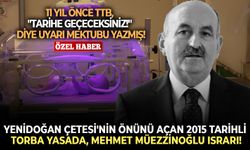 11 YIL ÖNCE TTB, "TARİHE GEÇECEKSİNİZ!" DİYE UYARI MEKTUBU YAZMIŞ!

ÖZEL HABER

YENİDOĞAN ÇETESİ'NİN ÖNÜNÜ AÇAN 2015 TARİHLİ TORBA YASADA, MEHMET MÜEZZİNOĞLU ISRARI!